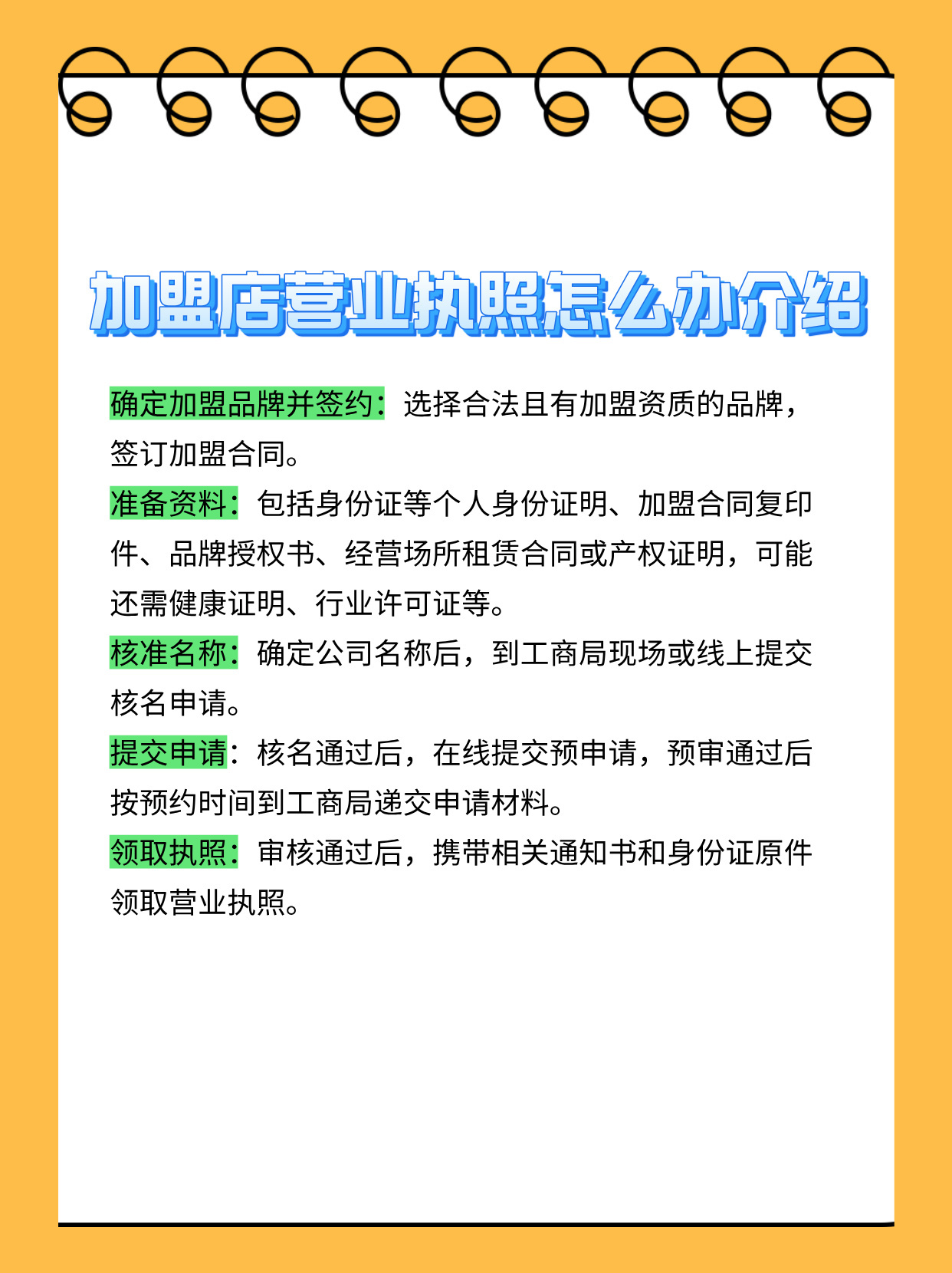 加盟店营业执照怎么办介绍

确定加盟品牌并签约：选择合法且有加盟资质的品牌，签订加盟合同。

准备资料：包括身份证等个人身份证明、加盟合同复印件、品牌授权书、经营场所租赁合同或产权证明，可能还需健康证明、行业许可证等。

核准名称：确定公司名称后，到工商局现场或线上提交核名申请。

提交申请：核名通过后，在线提交预申请，预审通过后按预约时间到工商局递交申请材料。

领取执照：审核通过后，携带相关通知书和身份证原件领取营业执照。